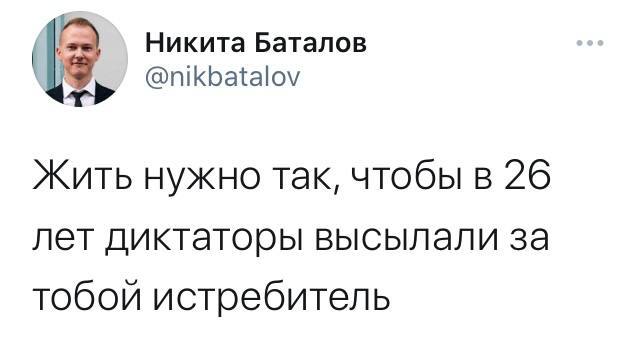 Никита Баталов
@nikbatalov

Жить нужно так, чтобы в 26 лет диктаторы высылали за тобой истребитель